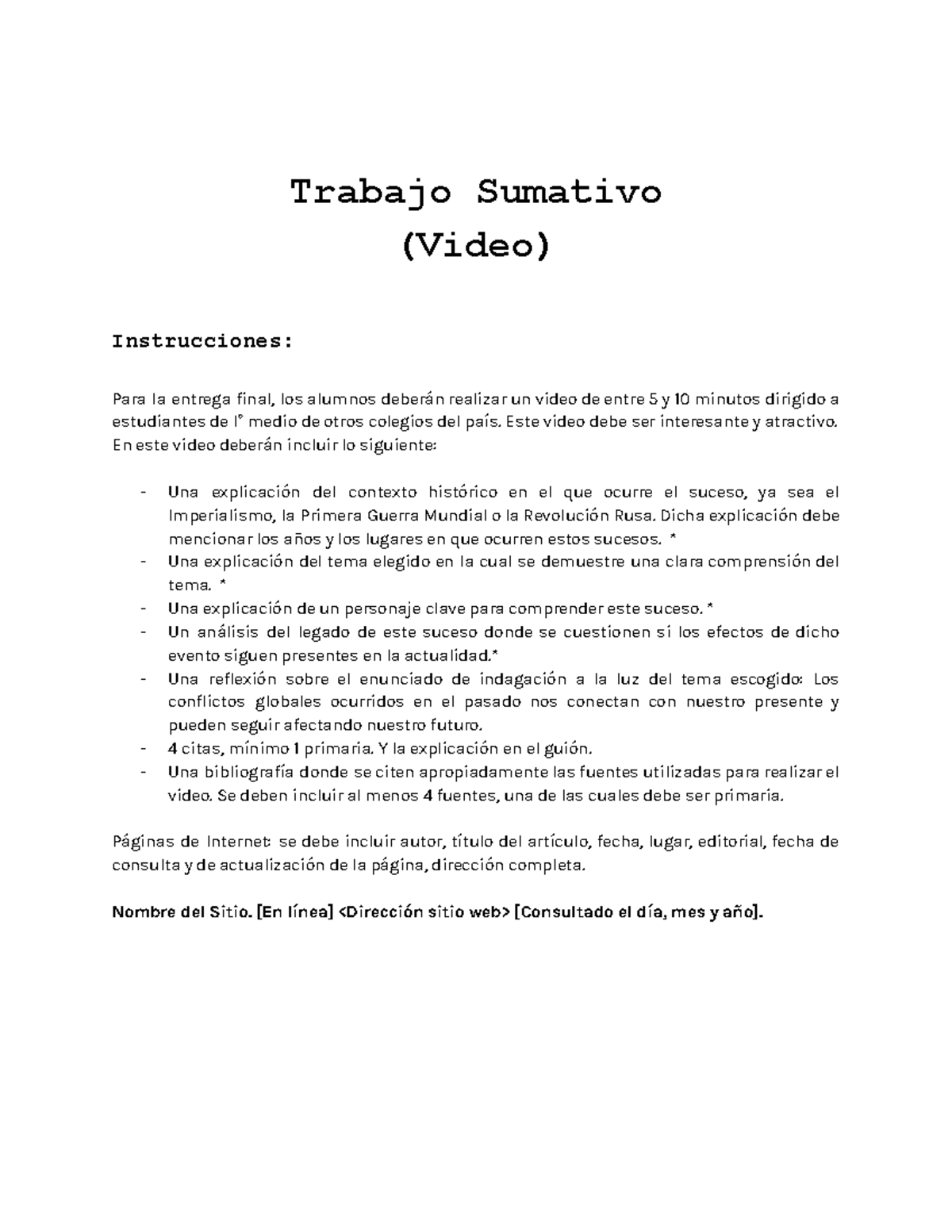 Trabajo Sumativo
(Video)

Instrucciones:

Para la entrega final, los alumnos deberán realizar un video de entre 5 y 10 minutos dirigido a estudiantes de I° medio de otros colegios del país. Este video debe ser interesante y atractivo. En este video deberán incluir lo siguiente:

- Una explicación del contexto histórico en el que ocurre el suceso, ya sea el Imperialismo, la Primera Guerra Mundial o la Revolución Rusa. Dicha explicación debe mencionar los años y los lugares en que ocurren estos sucesos. *
- Una explicación del tema elegido en la cual se demuestre una clara comprensión del tema. *
- Una explicación de un personaje clave para comprender este suceso. *
- Un análisis del legado de este suceso donde se cuestionen si los efectos de dicho evento siguen presentes en la actualidad.*
- Una reflexión sobre el enunciado de indagación a la luz del tema escogido: Los conflictos globales ocurridos en el pasado nos conectan con nuestro presente y pueden seguir afectando nuestro futuro.
- 4 citas, mínimo 1 primaria. Y la explicación en el guión.
- Una bibliografía donde se citen apropiadamente las fuentes utilizadas para realizar el video. Se deben incluir al menos 4 fuentes, una de las cuales debe ser primaria.

Páginas de Internet: se debe incluir autor, título del artículo, fecha, lugar, editorial, fecha de consulta y de actualización de la página, dirección completa.

Nombre del Sitio. [En línea] <Dirección sitio web> [Consultado el día, mes y año].